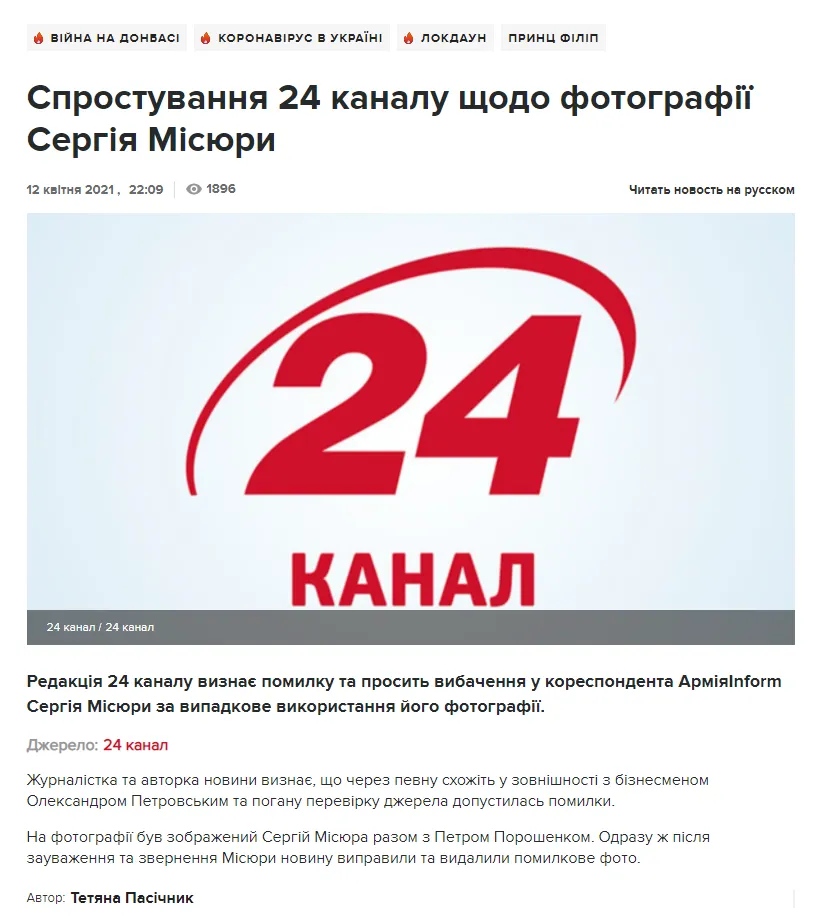 ВІЙНА НА ДОНБАСІ КОРОНАВІРУС В УКРАЇНІ ЛОКДАУН ПРИНЦ ФІЛІП

Спростування 24 каналу щодо фотографії Сергія Місюри

12 квітня 2021, 22:09 1896

Читать новость на русском

24
КАНАЛ

24 канал / 24 канал

Редакція 24 каналу визнає помилку та просить вибачення у кореспондента АрміяInform Сергія Місюри за випадкове використання його фотографії.

Джерело: 24 канал

Журналістка та авторка новини визнає, що через певну схожіть у зовнішності з бізнесменом Олександром Петровським та погану перевірку джерела допустилась помилки.

На фотографії був зображений Сергій Місюра разом з Петром Порошенком. Одразу ж після зауваження та звернення Місюри новину виправили та видалили помилкове фото.

Автор: Тетяна Пасічник